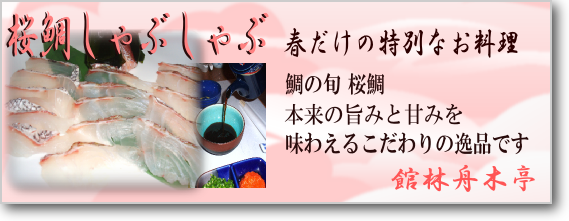 桜鯛しゃぶしゃぶ

春だけの特別なお料理

鯛の旬 桜鯛
本来の旨みと甘みを
味わえるこだわりの逸品です

館林舟木亭